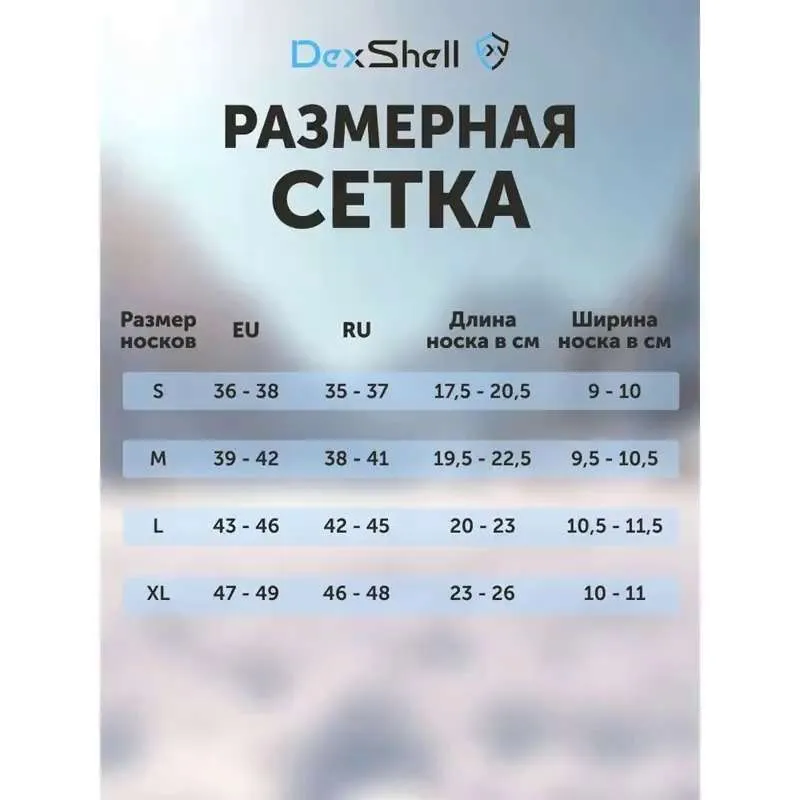 DexShell

РАЗМЕРНАЯ СЕТКА

| Размер носков | EU | RU | Длина носка в см | Ширина носка в см |
|---|---|---|---|---|
| S | 36 - 38 | 35 - 37 | 17,5 - 20,5 | 9 - 10 |
| M | 39 - 42 | 38 - 41 | 19,5 - 22,5 | 9,5 - 10,5 |
| L | 43 - 46 | 42 - 45 | 20 - 23 | 10,5 - 11,5 |
| XL | 47 - 49 | 46 - 48 | 23 - 26 | 10 - 11 |